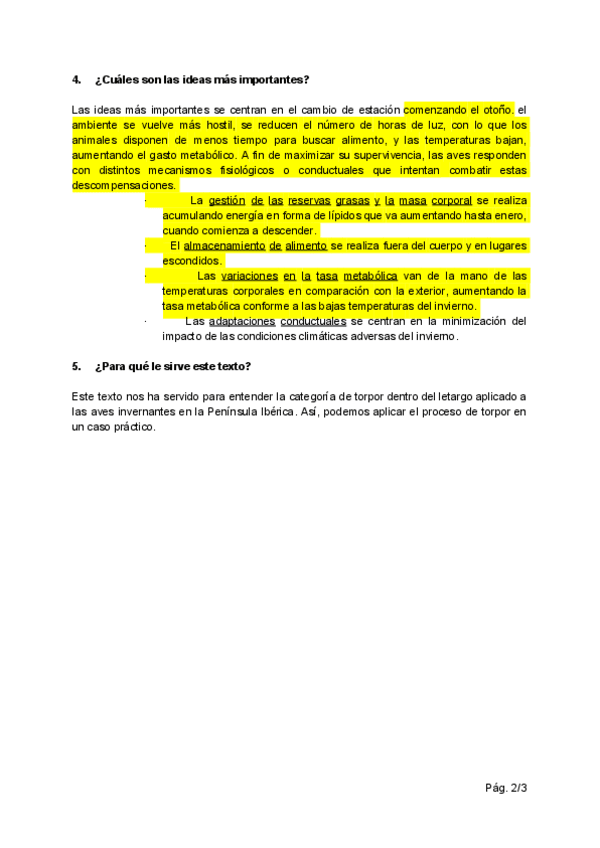 4. ¿Cuáles son las ideas más importantes?

Las ideas más importantes se centran en el cambio de estación comenzando el otoño. el ambiente se vuelve más hostil, se reducen el número de horas de luz, con lo que los animales disponen de menos tiempo para buscar alimento, y las temperaturas bajan, aumentando el gasto metabólico. A fin de maximizar su supervivencia, las aves responden con distintos mecanismos fisiológicos o conductuales que intentan combatir estas descompensaciones.

· La gestión de las reservas grasas y la masa corporal se realiza acumulando energía en forma de lípidos que va aumentando hasta enero, cuando comienza a descender.
· El almacenamiento de alimento se realiza fuera del cuerpo y en lugares escondidos.
· Las variaciones en la tasa metabólica van de la mano de las temperaturas corporales en comparación con la exterior, aumentando la tasa metabólica conforme a las bajas temperaturas del invierno.
· Las adaptaciones conductuales se centran en la minimización del impacto de las condiciones climáticas adversas del invierno.

5. ¿Para qué le sirve este texto?

Este texto nos ha servido para entender la categoría de torpor dentro del letargo aplicado a las aves invernantes en la Península Ibérica. Así, podemos aplicar el proceso de torpor en un caso práctico.

Pág. 2/3